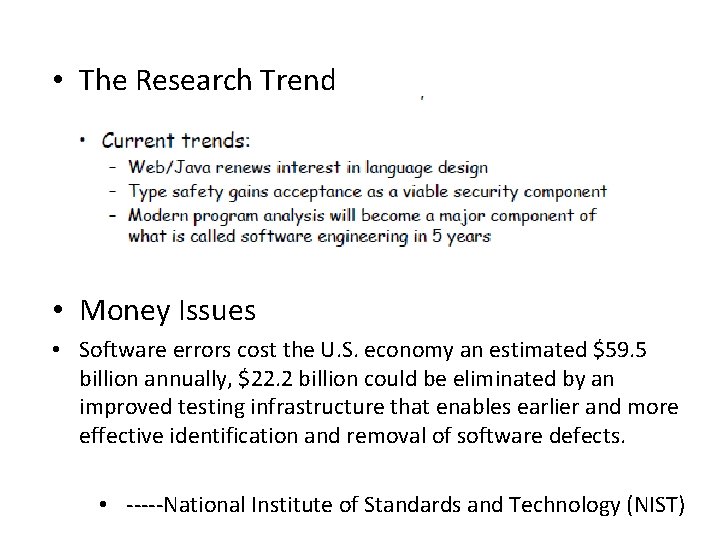 • The Research Trend

• Current trends:
– Web/Java renews interest in language design
– Type safety gains acceptance as a viable security component
– Modern program analysis will become a major component of what is called software engineering in 5 years

• Money Issues

• Software errors cost the U.S. economy an estimated \$59.5 billion annually, \$22.2 billion could be eliminated by an improved testing infrastructure that enables earlier and more effective identification and removal of software defects.

• -----National Institute of Standards and Technology (NIST)